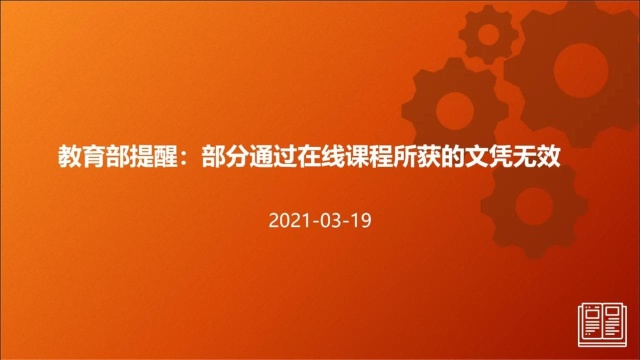 教育部提醒：部分通过在线课程所获的文凭无效

2021-03-19